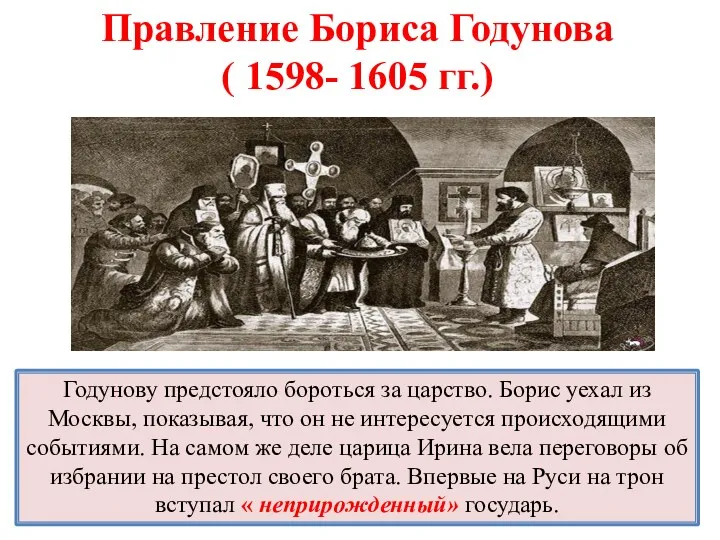 Правление Бориса Годунова
( 1598- 1605 гг.)

Годунову предстояло бороться за царство. Борис уехал из Москвы, показывая, что он не интересуется происходящими событиями. На самом же деле царица Ирина вела переговоры об избрании на престол своего брата. Впервые на Руси на трон вступал « неприрожденный» государь.